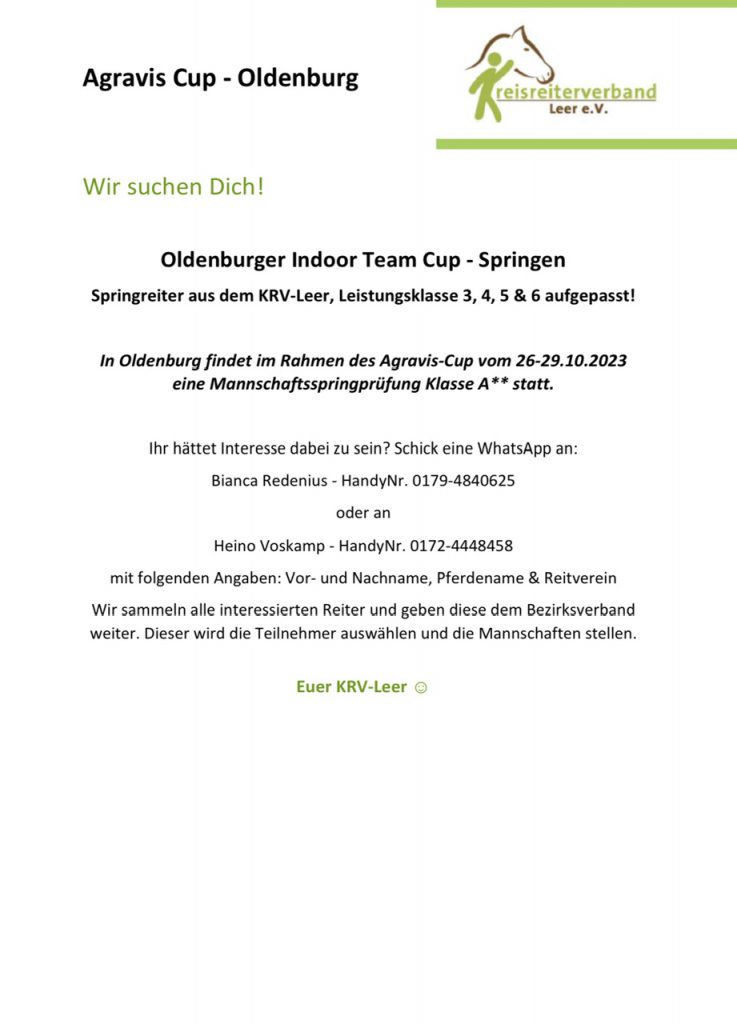 Agravis Cup - Oldenburg

Kreisreiterverband Leer e.V.

Wir suchen Dich!

Oldenburger Indoor Team Cup - Springen

Springreiter aus dem KRV-Leer, Leistungsklasse 3, 4, 5 & 6 aufgepasst!

In Oldenburg findet im Rahmen des Agravis-Cup vom 26-29.10.2023 eine Mannschaftsspringprüfung Klasse A** statt.

Ihr hättet Interesse dabei zu sein? Schick eine WhatsApp an:

Bianca Redenius - HandyNr. 0179-4840625

oder an

Heino Voskamp - HandyNr. 0172-4448458

mit folgenden Angaben: Vor- und Nachname, Pferdename & Reitverein

Wir sammeln alle interessierten Reiter und geben diese dem Bezirksverband weiter. Dieser wird die Teilnehmer auswählen und die Mannschaften stellen.

Euer KRV-Leer ☺